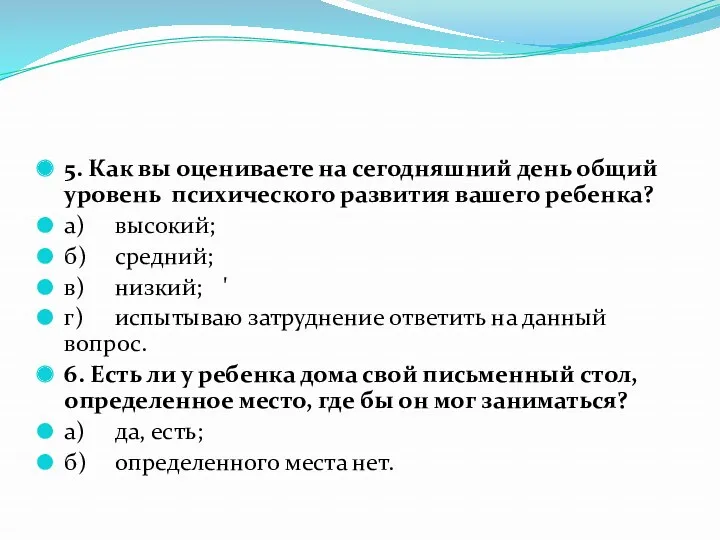 5. Как вы оцениваете на сегодняшний день общий уровень психического развития вашего ребенка?

а) высокий;

б) средний;

в) низкий; '

г) испытываю затруднение ответить на данный вопрос.

6. Есть ли у ребенка дома свой письменный стол, определенное место, где бы он мог заниматься?

а) да, есть;

б) определенного места нет.